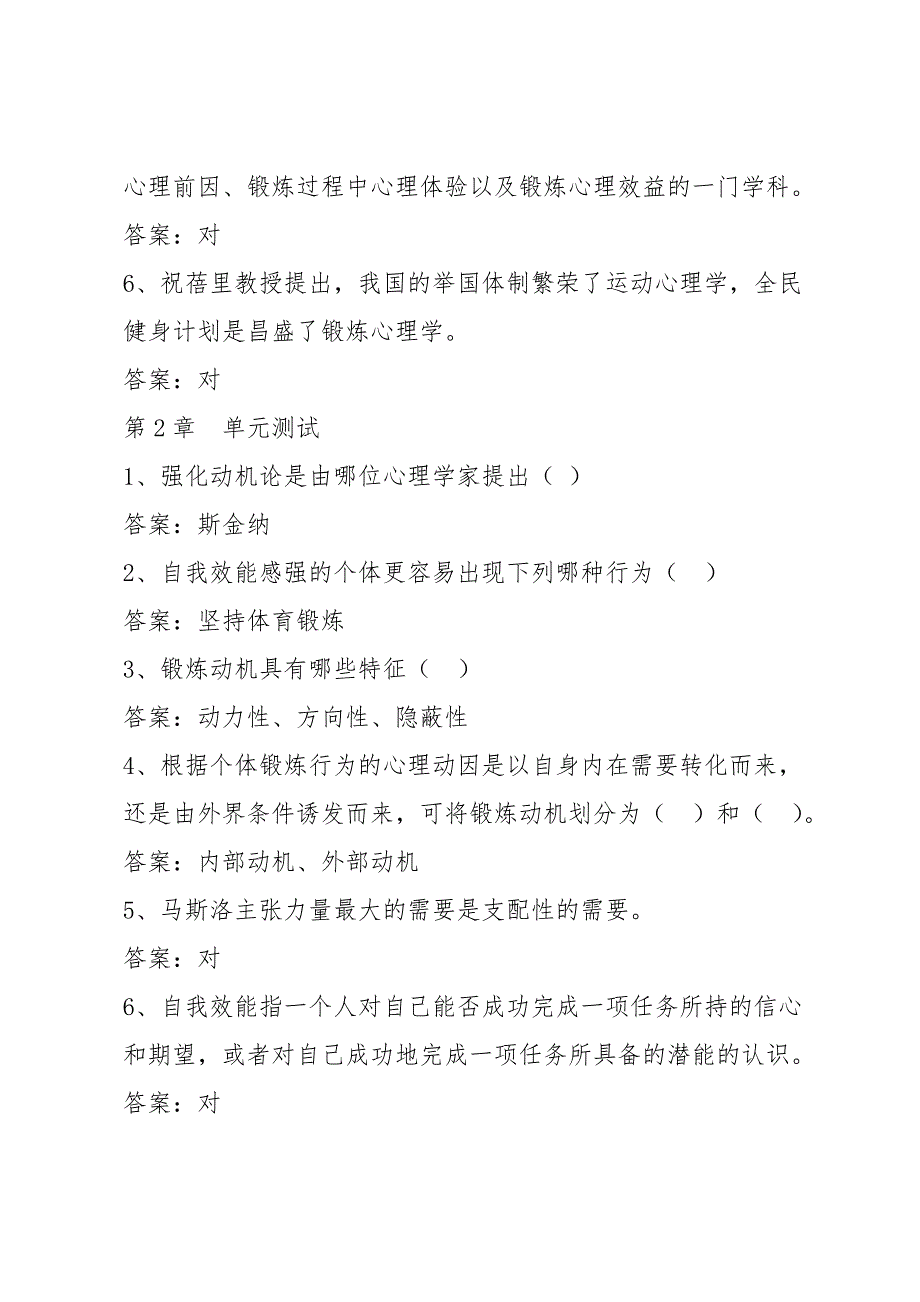 心理前因、锻炼过程中心理体验以及锻炼心理效益的一门学科。
答案：对
6、祝蓓里教授提出，我国的举国体制繁荣了运动心理学，全民健身计划是昌盛了锻炼心理学。
答案：对
第 2 章　单元测试
1、强化动机论是由哪位心理学家提出（ ）
答案：斯金纳
2、自我效能感强的个体更容易出现下列哪种行为（　）
答案：坚持体育锻炼
3、锻炼动机具有哪些特征（　）
答案：动力性、方向性、隐蔽性
4、根据个体锻炼行为的心理动因是以自身内在需要转化而来，还是由外界条件诱发而来，可将锻炼动机划分为（　）和（　）。
答案：内部动机、外部动机
5、马斯洛主张力量最大的需要是支配性的需要。
答案：对
6、自我效能指一个人对自己能否成功完成一项任务所持的信心和期望，或者对自己成功地完成一项任务所具备的潜能的认识。
答案：对